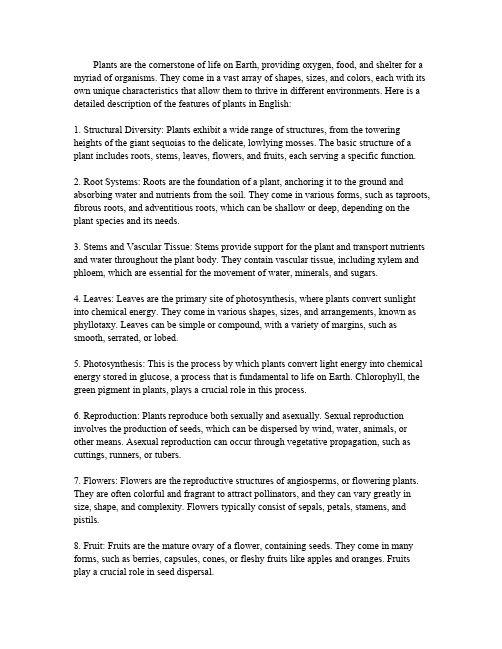 Plants are the cornerstone of life on Earth, providing oxygen, food, and shelter for a myriad of organisms. They come in a vast array of shapes, sizes, and colors, each with its own unique characteristics that allow them to thrive in different environments. Here is a detailed description of the features of plants in English:

1. Structural Diversity: Plants exhibit a wide range of structures, from the towering heights of the giant sequoias to the delicate, lowlying mosses. The basic structure of a plant includes roots, stems, leaves, flowers, and fruits, each serving a specific function.

2. Root Systems: Roots are the foundation of a plant, anchoring it to the ground and absorbing water and nutrients from the soil. They come in various forms, such as taproots, fibrous roots, and adventitious roots, which can be shallow or deep, depending on the plant species and its needs.

3. Stems and Vascular Tissue: Stems provide support for the plant and transport nutrients and water throughout the plant body. They contain vascular tissue, including xylem and phloem, which are essential for the movement of water, minerals, and sugars.

4. Leaves: Leaves are the primary site of photosynthesis, where plants convert sunlight into chemical energy. They come in various shapes, sizes, and arrangements, known as phyllotaxy. Leaves can be simple or compound, with a variety of margins, such as smooth, serrated, or lobed.

5. Photosynthesis: This is the process by which plants convert light energy into chemical energy stored in glucose, a process that is fundamental to life on Earth. Chlorophyll, the green pigment in plants, plays a crucial role in this process.

6. Reproduction: Plants reproduce both sexually and asexually. Sexual reproduction involves the production of seeds, which can be dispersed by wind, water, animals, or other means. Asexual reproduction can occur through vegetative propagation, such as cuttings, runners, or tubers.

7. Flowers: Flowers are the reproductive structures of angiosperms, or flowering plants. They are often colorful and fragrant to attract pollinators, and they can vary greatly in size, shape, and complexity. Flowers typically consist of sepals, petals, stamens, and pistils.

8. Fruit: Fruits are the mature ovary of a flower, containing seeds. They come in many forms, such as berries, capsules, cones, or fleshy fruits like apples and oranges. Fruits play a crucial role in seed dispersal.